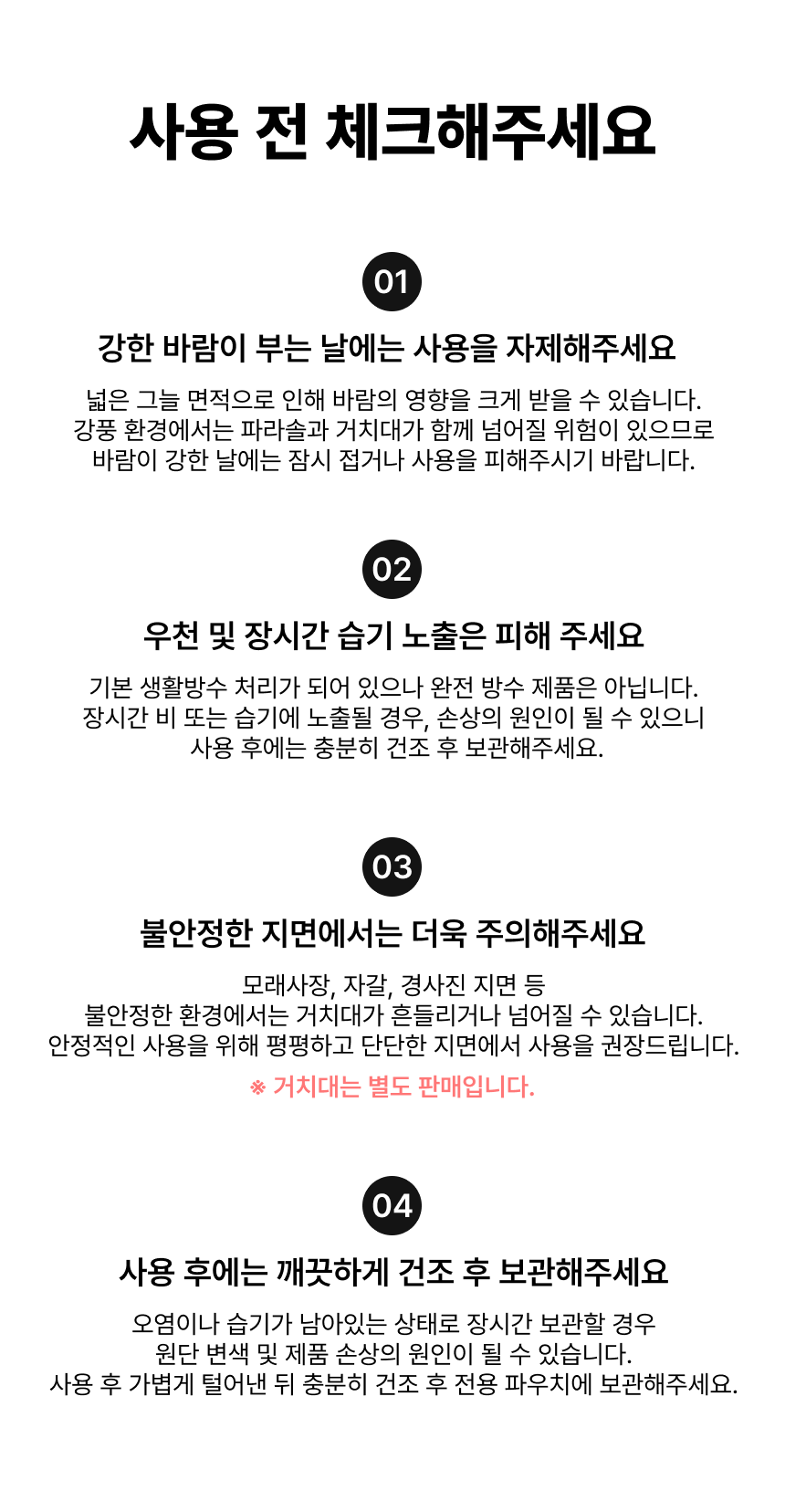 사용 전 체크해주세요

01

강한 바람이 부는 날에는 사용을 자제해주세요

넓은 그늘 면적으로 인해 바람의 영향을 크게 받을 수 있습니다.
강풍 환경에서는 파라솔과 거치대가 함께 넘어질 위험이 있으므로
바람이 강한 날에는 잠시 접거나 사용을 피해주시기 바랍니다.

02

우천 및 장시간 습기 노출은 피해 주세요

기본 생활방수 처리가 되어 있으나 완전 방수 제품은 아닙니다.
장시간 비 또는 습기에 노출될 경우, 손상의 원인이 될 수 있으니
사용 후에는 충분히 건조 후 보관해주세요.

03

불안정한 지면에서는 더욱 주의해주세요

모래사장, 자갈, 경사진 지면 등
불안정한 환경에서는 거치대가 흔들리거나 넘어질 수 있습니다.
안정적인 사용을 위해 평평하고 단단한 지면에서 사용을 권장드립니다.

※ 거치대는 별도 판매입니다.

04

사용 후에는 깨끗하게 건조 후 보관해주세요

오염이나 습기가 남아있는 상태로 장시간 보관할 경우
원단 변색 및 제품 손상의 원인이 될 수 있습니다.
사용 후 가볍게 털어낸 뒤 충분히 건조 후 전용 파우치에 보관해주세요.